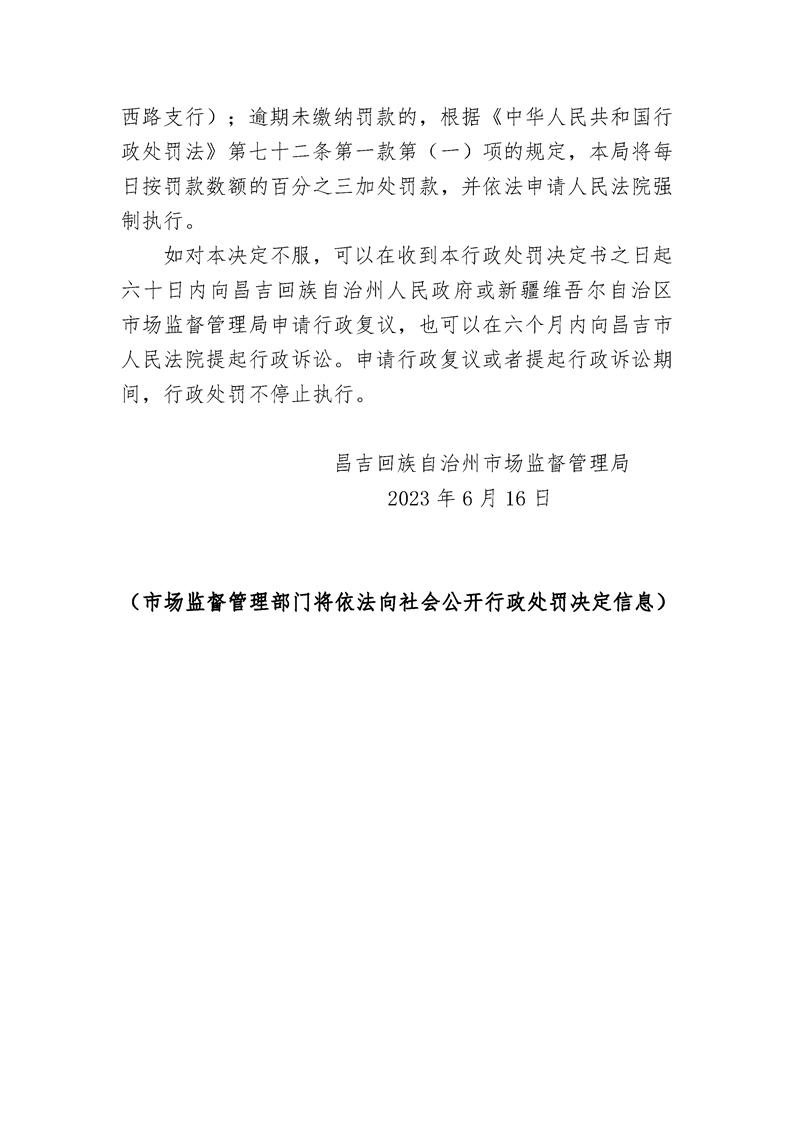 西路支行）；逾期未缴纳罚款的，根据《中华人民共和国行政处罚法》第七十二条第一款第（一）项的规定，本局将每日按罚款数额的百分之三加处罚款，并依法申请人民法院强制执行。

如对本决定不服，可以在收到本行政处罚决定书之日起六十日内向昌吉回族自治州人民政府或新疆维吾尔自治区市场监督管理局申请行政复议，也可以在六个月内向昌吉市人民法院提起行政诉讼。申请行政复议或者提起行政诉讼期间，行政处罚不停止执行。

昌吉回族自治州市场监督管理局
2023 年 6 月 16 日

（市场监督管理部门将依法向社会公开行政处罚决定信息）